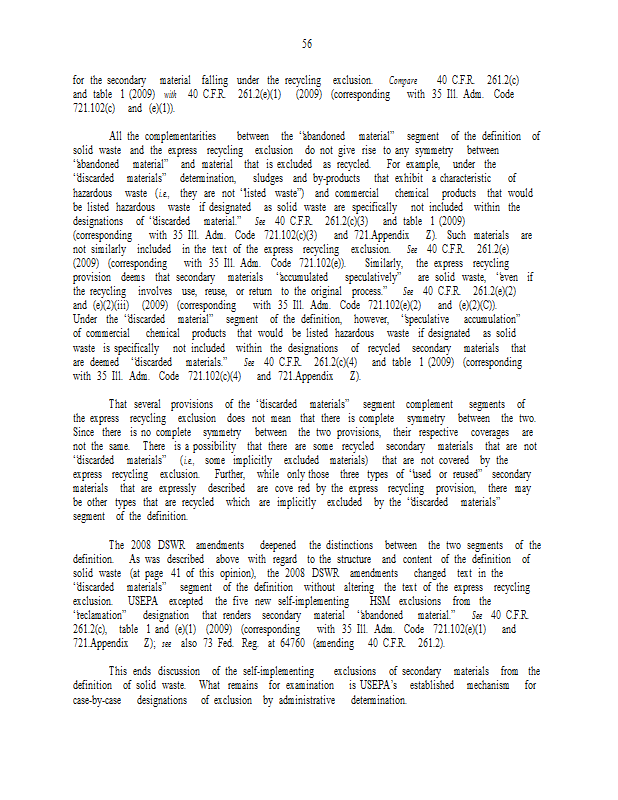 56

for the secondary material falling under the recycling exclusion. Compare 40 C.F.R. 261.2(c) and table 1 (2009) with 40 C.F.R. 261.2(e)(1) (2009) (corresponding with 35 Ill. Adm. Code 721.102(c) and (e)(1)).

All the complementarities between the "abandoned material" segment of the definition of solid waste and the express recycling exclusion do not give rise to any symmetry between "abandoned material" and material that is excluded as recycled. For example, under the "discarded materials" determination, sludges and by-products that exhibit a characteristic of hazardous waste (i.e., they are not "listed waste") and commercial chemical products that would be listed hazardous waste if designated as solid waste are specifically not included within the designations of "discarded material." See 40 C.F.R. 261.2(c)(3) and table 1 (2009) (corresponding with 35 Ill. Adm. Code 721.102(c)(3) and 721.Appendix Z). Such materials are not similarly included in the text of the express recycling exclusion. See 40 C.F.R. 261.2(e) (2009) (corresponding with 35 Ill. Adm. Code 721.102(e)). Similarly, the express recycling provision deems that secondary materials "accumulated speculatively" are solid waste, "even if the recycling involves use, reuse, or return to the original process." See 40 C.F.R. 261.2(e)(2) and (e)(2)(iii) (2009) (corresponding with 35 Ill. Adm. Code 721.102(e)(2) and (e)(2)(C)). Under the "discarded material" segment of the definition, however, "speculative accumulation" of commercial chemical products that would be listed hazardous waste if designated as solid waste is specifically not included within the designations of recycled secondary materials that are deemed "discarded materials." See 40 C.F.R. 261.2(c)(4) and table 1 (2009) (corresponding with 35 Ill. Adm. Code 721.102(c)(4) and 721.Appendix Z).

That several provisions of the "discarded materials" segment complement segments of the express recycling exclusion does not mean that there is complete symmetry between the two. Since there is no complete symmetry between the two provisions, their respective coverages are not the same. There is a possibility that there are some recycled secondary materials that are not "discarded materials" (i.e., some implicitly excluded materials) that are not covered by the express recycling exclusion. Further, while only those three types of "used or reused" secondary materials that are expressly described are cove red by the express recycling provision, there may be other types that are recycled which are implicitly excluded by the "discarded materials" segment of the definition.

The 2008 DSWR amendments deepened the distinctions between the two segments of the definition. As was described above with regard to the structure and content of the definition of solid waste (at page 41 of this opinion), the 2008 DSWR amendments changed text in the "discarded materials" segment of the definition without altering the text of the express recycling exclusion. USEPA excepted the five new self-implementing HSM exclusions from the "reclamation" designation that renders secondary material "abandoned material." See 40 C.F.R. 261.2(c), table 1 and (e)(1) (2009) (corresponding with 35 Ill. Adm. Code 721.102(e)(1) and 721.Appendix Z); see also 73 Fed. Reg. at 64760 (amending 40 C.F.R. 261.2).

This ends discussion of the self-implementing exclusions of secondary materials from the definition of solid waste. What remains for examination is USEPA's established mechanism for case-by-case designations of exclusion by administrative determination.